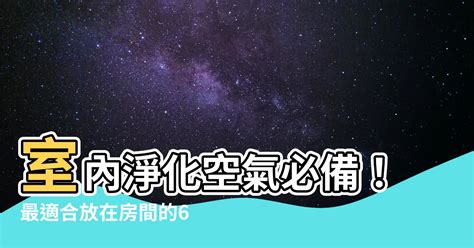 室內淨化空氣必備！
最適合放在房間的6